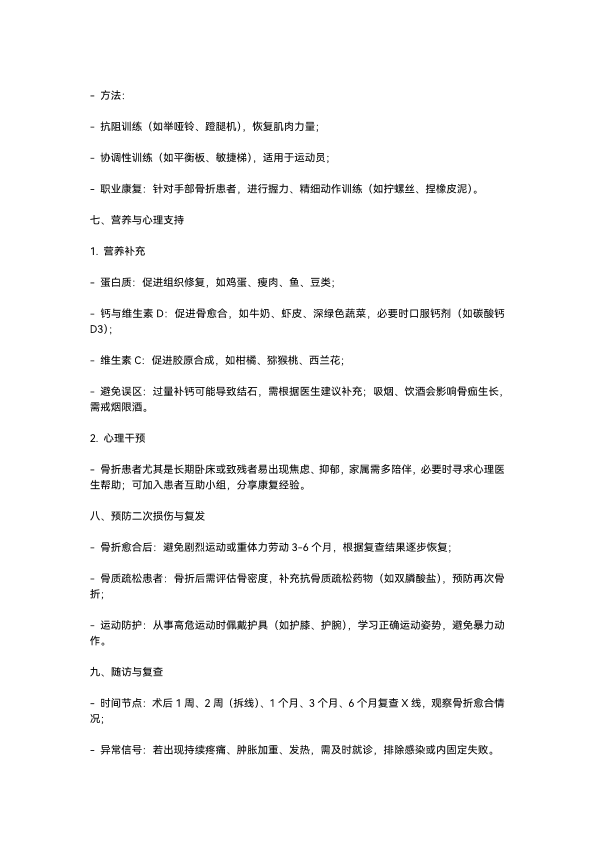 - 方法：

- 抗阻训练（如举哑铃、蹬腿机），恢复肌肉力量；

- 协调性训练（如平衡板、敏捷梯），适用于运动员；

- 职业康复：针对手部骨折患者，进行握力、精细动作训练（如拧螺丝、捏橡皮泥）。

七、营养与心理支持

1. 营养补充

- 蛋白质：促进组织修复，如鸡蛋、瘦肉、鱼、豆类；

- 钙与维生素 D：促进骨愈合，如牛奶、虾皮、深绿色蔬菜，必要时口服钙剂（如碳酸钙 D3）；

- 维生素 C：促进胶原合成，如柑橘、猕猴桃、西兰花；

- 避免误区：过量补钙可能导致结石，需根据医生建议补充；吸烟、饮酒会影响骨痂生长，需戒烟限酒。

2. 心理干预

- 骨折患者尤其是长期卧床或致残者易出现焦虑、抑郁，家属需多陪伴，必要时寻求心理医生帮助；可加入患者互助小组，分享康复经验。

八、预防二次损伤与复发

- 骨折愈合后：避免剧烈运动或重体力劳动 3-6 个月，根据复查结果逐步恢复；

- 骨质疏松患者：骨折后需评估骨密度，补充抗骨质疏松药物（如双膦酸盐），预防再次骨折；

- 运动防护：从事高危运动时佩戴护具（如护膝、护腕），学习正确运动姿势，避免暴力动作。

九、随访与复查

- 时间节点：术后 1 周、2 周（拆线）、1 个月、3 个月、6 个月复查 X 线，观察骨折愈合情况；

- 异常信号：若出现持续疼痛、肿胀加重、发热，需及时就诊，排除感染或内固定失败。